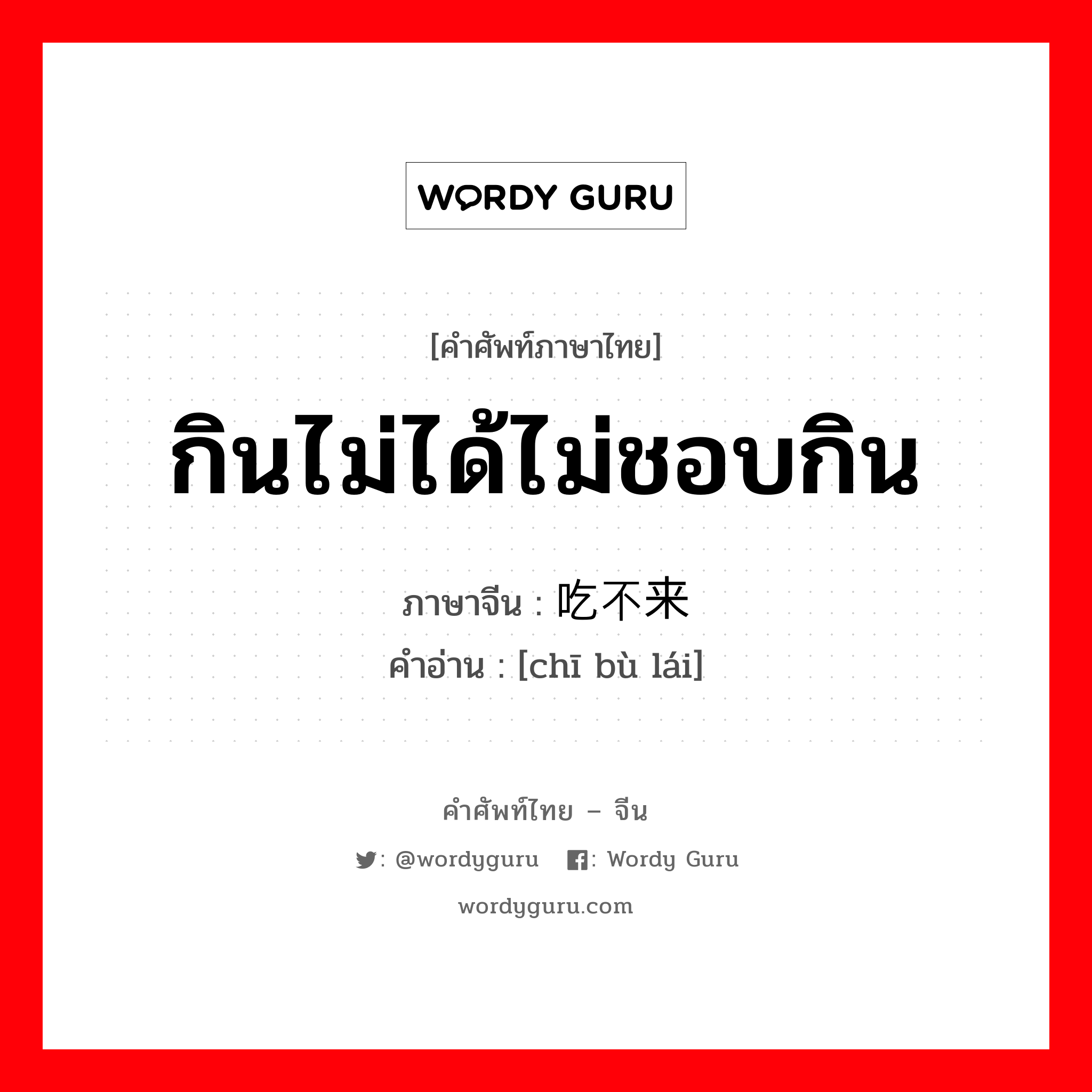 WORDY GURU

[คำศัพท์ภาษาไทย]

กินไม่ได้ไม่ชอบกิน

ภาษาจีน : 吃不来

คำอ่าน : [chī bù lái]

คำศัพท์ไทย – จีน

: @wordyguru : Wordy Guru

wordyguru.com